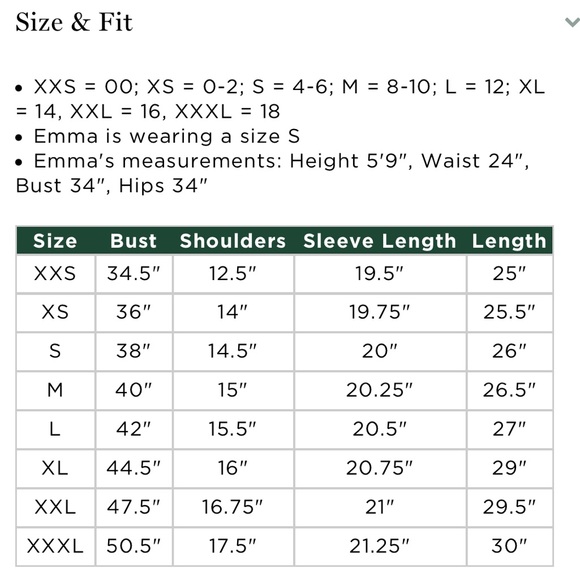 Size & Fit

• XXS = 00; XS = 0-2; S = 4-6; M = 8-10; L = 12; XL = 14, XXL = 16, XXXL = 18
• Emma is wearing a size S
• Emma's measurements: Height 5'9", Waist 24", Bust 34", Hips 34"

| Size | Bust | Shoulders | Sleeve Length | Length |
|---|---|---|---|---|
| XXS | 34.5" | 12.5" | 19.5" | 25" |
| XS | 36" | 14" | 19.75" | 25.5" |
| S | 38" | 14.5" | 20" | 26" |
| M | 40" | 15" | 20.25" | 26.5" |
| L | 42" | 15.5" | 20.5" | 27" |
| XL | 44.5" | 16" | 20.75" | 29" |
| XXL | 47.5" | 16.75" | 21" | 29.5" |
| XXXL | 50.5" | 17.5" | 21.25" | 30" |